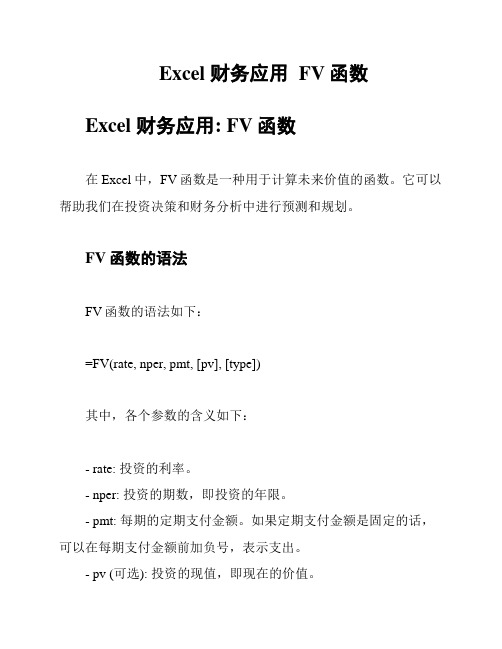 Excel 财务应用 FV 函数

Excel 财务应用: FV 函数

在 Excel 中，FV 函数是一种用于计算未来价值的函数。它可以帮助我们在投资决策和财务分析中进行预测和规划。

FV 函数的语法

FV 函数的语法如下：

=FV(rate, nper, pmt, [pv], [type])

其中，各个参数的含义如下：

- rate: 投资的利率。
- nper: 投资的期数，即投资的年限。
- pmt: 每期的定期支付金额。如果定期支付金额是固定的话，可以在每期支付金额前加负号，表示支出。
- pv (可选): 投资的现值，即现在的价值。